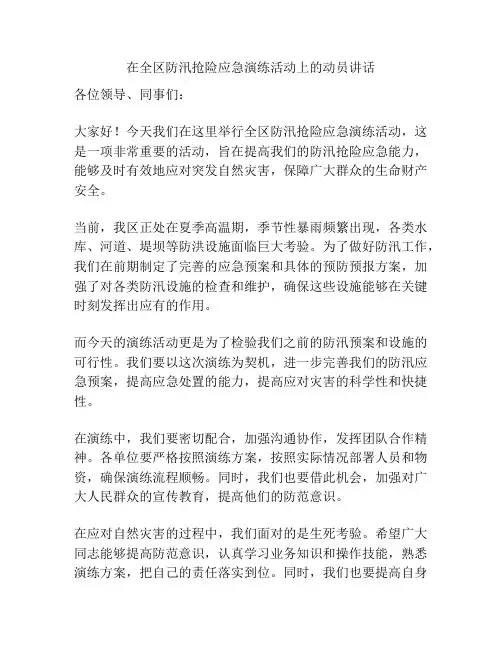 在全区防汛抢险应急演练活动上的动员讲话

各位领导、同事们：

大家好！今天我们在这里举行全区防汛抢险应急演练活动，这是一项非常重要的活动，旨在提高我们的防汛抢险应急能力，能够及时有效地应对突发自然灾害，保障广大群众的生命财产安全。

当前，我区正处在夏季高温期，季节性暴雨频繁出现，各类水库、河道、堤坝等防洪设施面临巨大考验。为了做好防汛工作，我们在前期制定了完善的应急预案和具体的预防预报方案，加强了对各类防汛设施的检查和维护，确保这些设施能够在关键时刻发挥出应有的作用。

而今天的演练活动更是为了检验我们之前的防汛预案和设施的可行性。我们要以这次演练为契机，进一步完善我们的防汛应急预案，提高应急处置的能力，提高应对灾害的科学性和快捷性。

在演练中，我们要密切配合，加强沟通协作，发挥团队合作精神。各单位要严格按照演练方案，按照实际情况部署人员和物资，确保演练流程顺畅。同时，我们也要借此机会，加强对广大人民群众的宣传教育，提高他们的防范意识。

在应对自然灾害的过程中，我们面对的是生死考验。希望广大同志能够提高防范意识，认真学习业务知识和操作技能，熟悉演练方案，把自己的责任落实到位。同时，我们也要提高自身